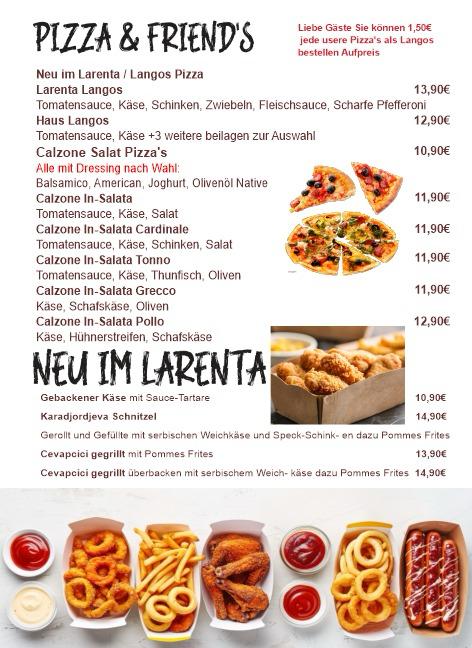 PIZZA & FRIEND'S

Liebe Gäste Sie können 1,50€ jede usere Pizza's als Langos bestellen Aufpreis

Neu im Larenta / Langos Pizza

Larenta Langos 13,90€
Tomatensauce, Käse, Schinken, Zwiebeln, Fleischsauce, Scharfe Pfefferoni

Haus Langos 12,90€
Tomatensauce, Käse +3 weitere beilagen zur Auswahl

Calzone Salat Pizza's 10,90€
Alle mit Dressing nach Wahl:
Balsamico, American, Joghurt, Olivenöl Native

Calzone In-Salata 11,90€
Tomatensauce, Käse, Salat

Calzone In-Salata Cardinale 11,90€
Tomatensauce, Käse, Schinken, Salat

Calzone In-Salata Tonno 11,90€
Tomatensauce, Käse, Thunfisch, Oliven

Calzone In-Salata Grecco 11,90€
Käse, Schafskäse, Oliven

Calzone In-Salata Pollo 12,90€
Käse, Hühnerstreifen, Schafskäse

NEU IM LARENTA

Gebackener Käse mit Sauce-Tartare 10,90€

Karadjordjeva Schnitzel 14,90€

Gerollt und Gefüllte mit serbischen Weichkäse und Speck-Schink- en dazu Pommes Frites

Cevapcici gegrillt mit Pommes Frites 13,90€

Cevapcici gegrillt überbacken mit serbischem Weich- käse dazu Pommes Frites 14,90€